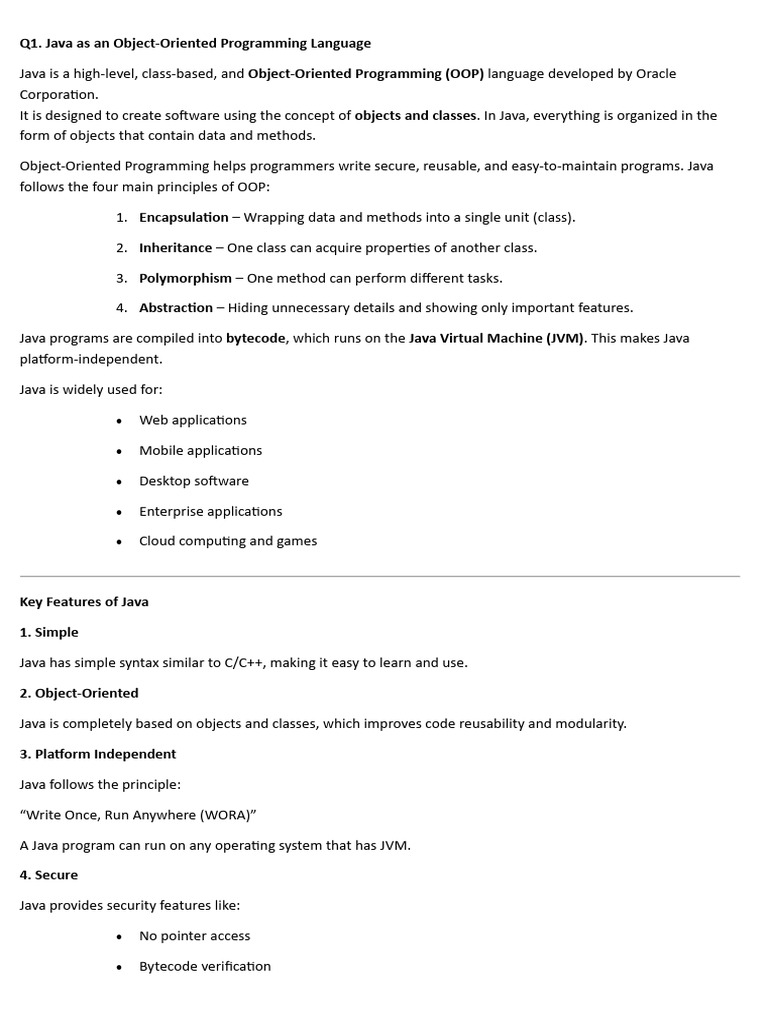 Q1. Java as an Object-Oriented Programming Language

Java is a high-level, class-based, and Object-Oriented Programming (OOP) language developed by Oracle Corporation.
It is designed to create software using the concept of objects and classes. In Java, everything is organized in the form of objects that contain data and methods.

Object-Oriented Programming helps programmers write secure, reusable, and easy-to-maintain programs. Java follows the four main principles of OOP:

1. Encapsulation – Wrapping data and methods into a single unit (class).

2. Inheritance – One class can acquire properties of another class.

3. Polymorphism – One method can perform different tasks.

4. Abstraction – Hiding unnecessary details and showing only important features.

Java programs are compiled into bytecode, which runs on the Java Virtual Machine (JVM). This makes Java platform-independent.

Java is widely used for:

• Web applications
• Mobile applications
• Desktop software
• Enterprise applications
• Cloud computing and games

Key Features of Java

1. Simple

Java has simple syntax similar to C/C++, making it easy to learn and use.

2. Object-Oriented

Java is completely based on objects and classes, which improves code reusability and modularity.

3. Platform Independent

Java follows the principle:

"Write Once, Run Anywhere (WORA)"

A Java program can run on any operating system that has JVM.

4. Secure

Java provides security features like:

• No pointer access
• Bytecode verification